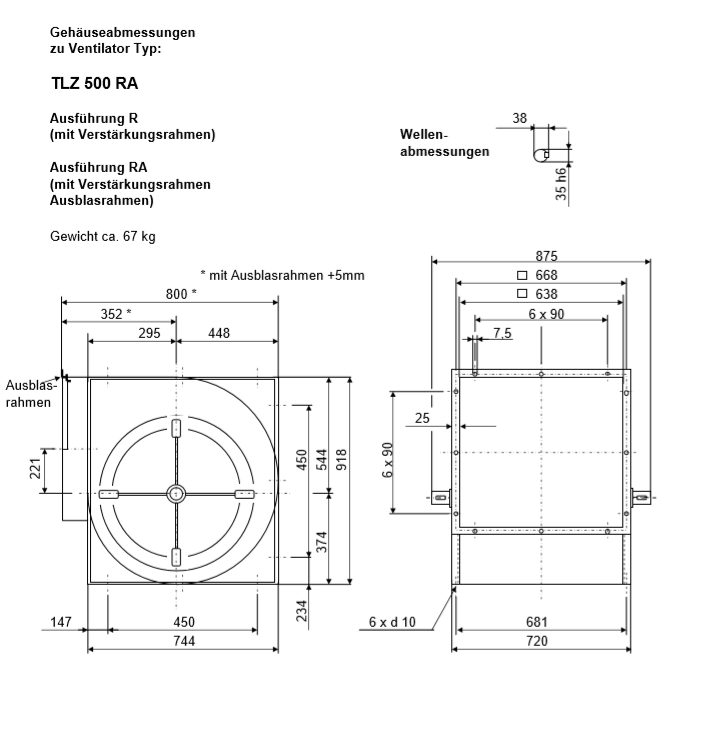 Gehäuseabmessungen
zu Ventilator Typ:

TLZ 500 RA

Ausführung R
(mit Verstärkungsrahmen)

Ausführung RA
(mit Verstärkungsrahmen
Ausblasrahmen)

Gewicht ca. 67 kg

Wellenabmessungen

38

35 h6

* mit Ausblasrahmen +5mm

800 *

352 *

295

448

Ausblasrahmen

221

450

544

918

374

234

147

450

744

875

□ 668

□ 638

6 x 90

7,5

25

6 x 90

6 x d 10

681

720